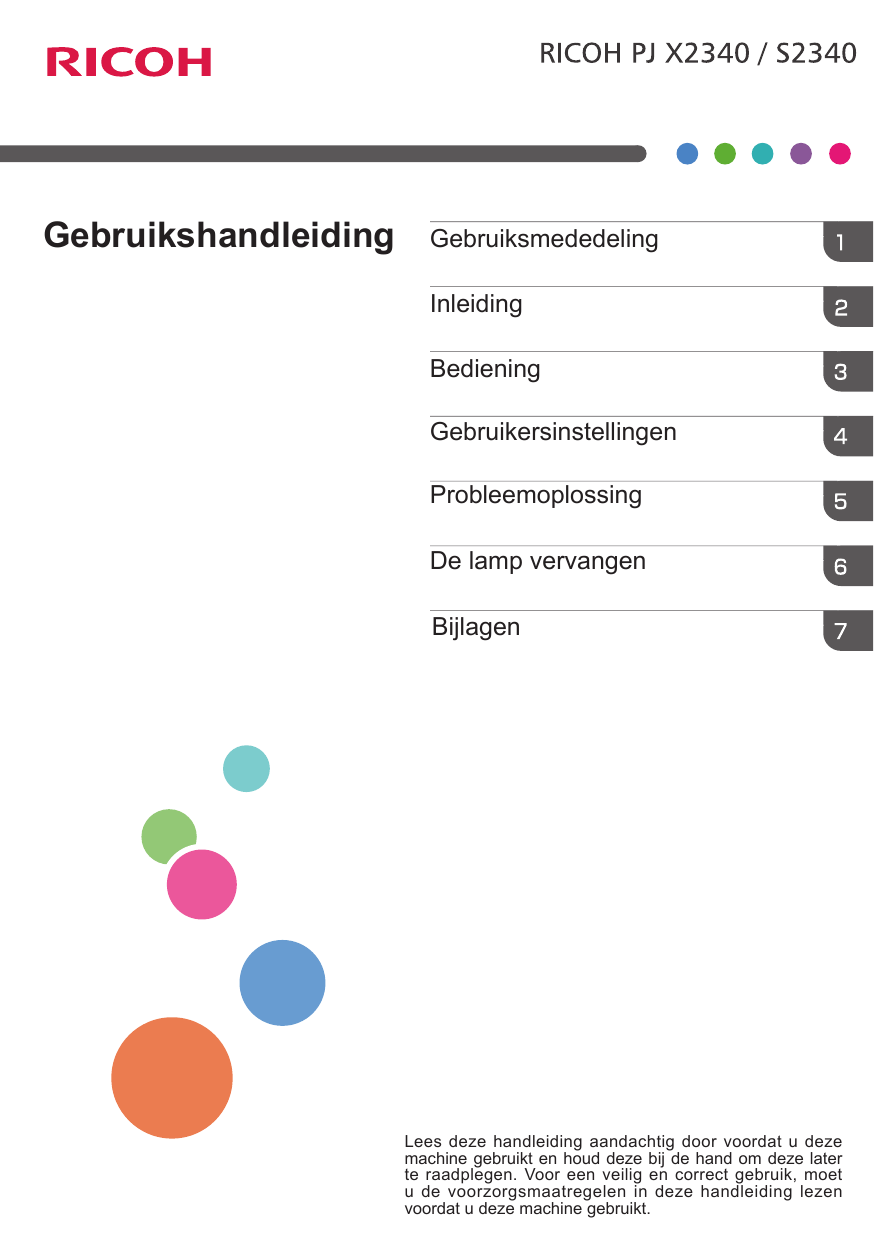 RICOH

RICOH PJ X2340 / S2340

Gebruikshandleiding

Gebruiksmededeling 1

Inleiding 2

Bediening 3

Gebruikersinstellingen 4

Probleemoplossing 5

De lamp vervangen 6

Bijlagen 7

Lees deze handleiding aandachtig door voordat u deze machine gebruikt en houd deze bij de hand om deze later te raadplegen. Voor een veilig en correct gebruik, moet u de voorzorgsmaatregelen in deze handleiding lezen voordat u deze machine gebruikt.